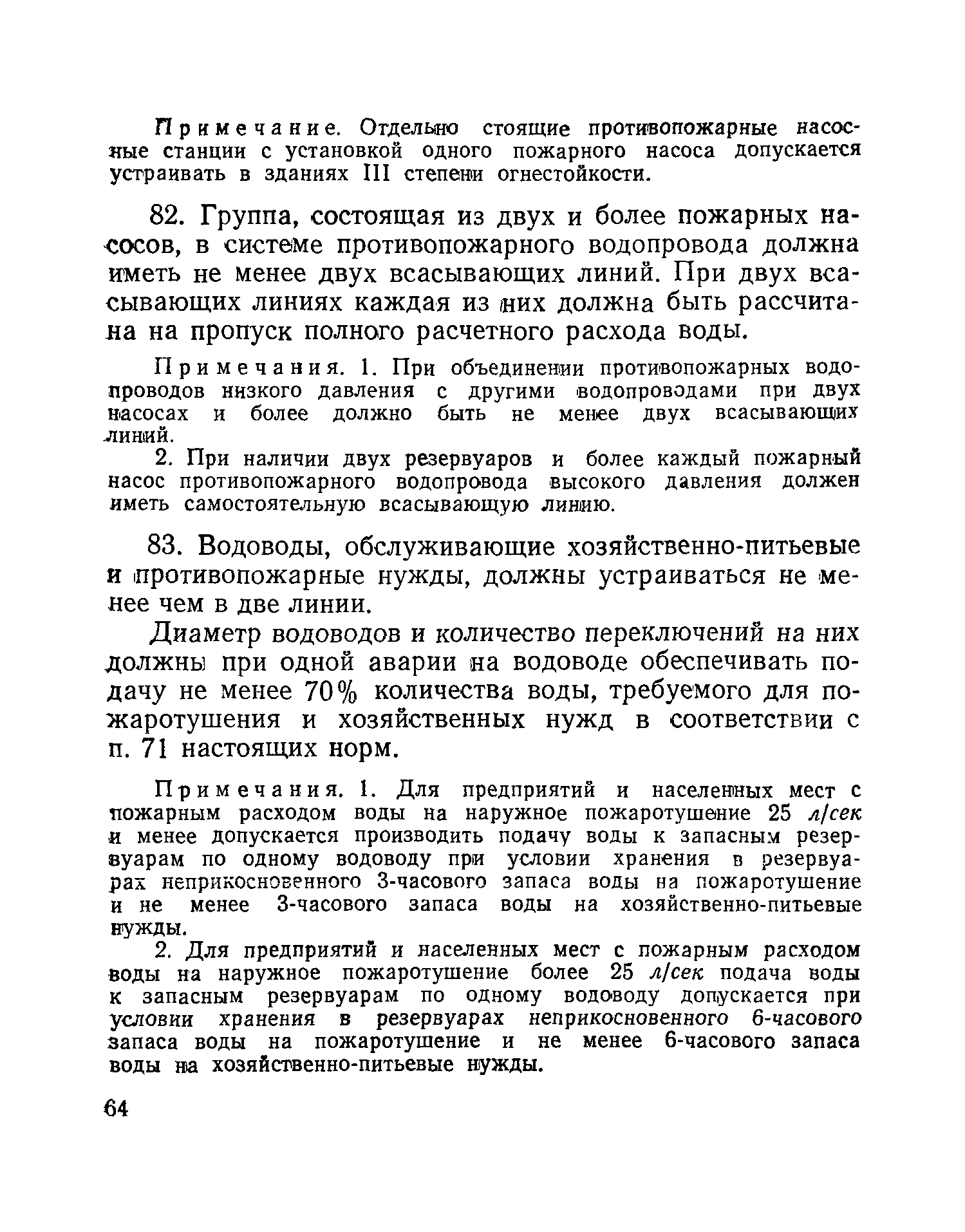 Примечание. Отдельно стоящие противопожарные насосные станции с установкой одного пожарного насоса допускается устраивать в зданиях III степени огнестойкости.

82. Группа, состоящая из двух и более пожарных насосов, в системе противопожарного водопровода должна иметь не менее двух всасывающих линий. При двух всасывающих линиях каждая из них должна быть рассчитана на пропуск полного расчетного расхода воды.

Примечания. 1. При объединении противопожарных водопроводов низкого давления с другими водопроводами при двух насосах и более должно быть не менее двух всасывающих линий.

2. При наличии двух резервуаров и более каждый пожарный насос противопожарного водопровода высокого давления должен иметь самостоятельную всасывающую линию.

83. Водоводы, обслуживающие хозяйственно-питьевые и противопожарные нужды, должны устраиваться не менее чем в две линии.

Диаметр водоводов и количество переключений на них должны при одной аварии на водоводе обеспечивать подачу не менее 70% количества воды, требуемого для пожаротушения и хозяйственных нужд в соответствии с п. 71 настоящих норм.

Примечания. 1. Для предприятий и населенных мест с пожарным расходом воды на наружное пожаротушение 25 л/сек и менее допускается производить подачу воды к запасным резервуарам по одному водоводу при условии хранения в резервуарах неприкосновенного 3-часового запаса воды на пожаротушение и не менее 3-часового запаса воды на хозяйственно-питьевые нужды.

2. Для предприятий и населенных мест с пожарным расходом воды на наружное пожаротушение более 25 л/сек подача воды к запасным резервуарам по одному водоводу допускается при условии хранения в резервуарах неприкосновенного 6-часового запаса воды на пожаротушение и не менее 6-часового запаса воды на хозяйственно-питьевые нужды.

64